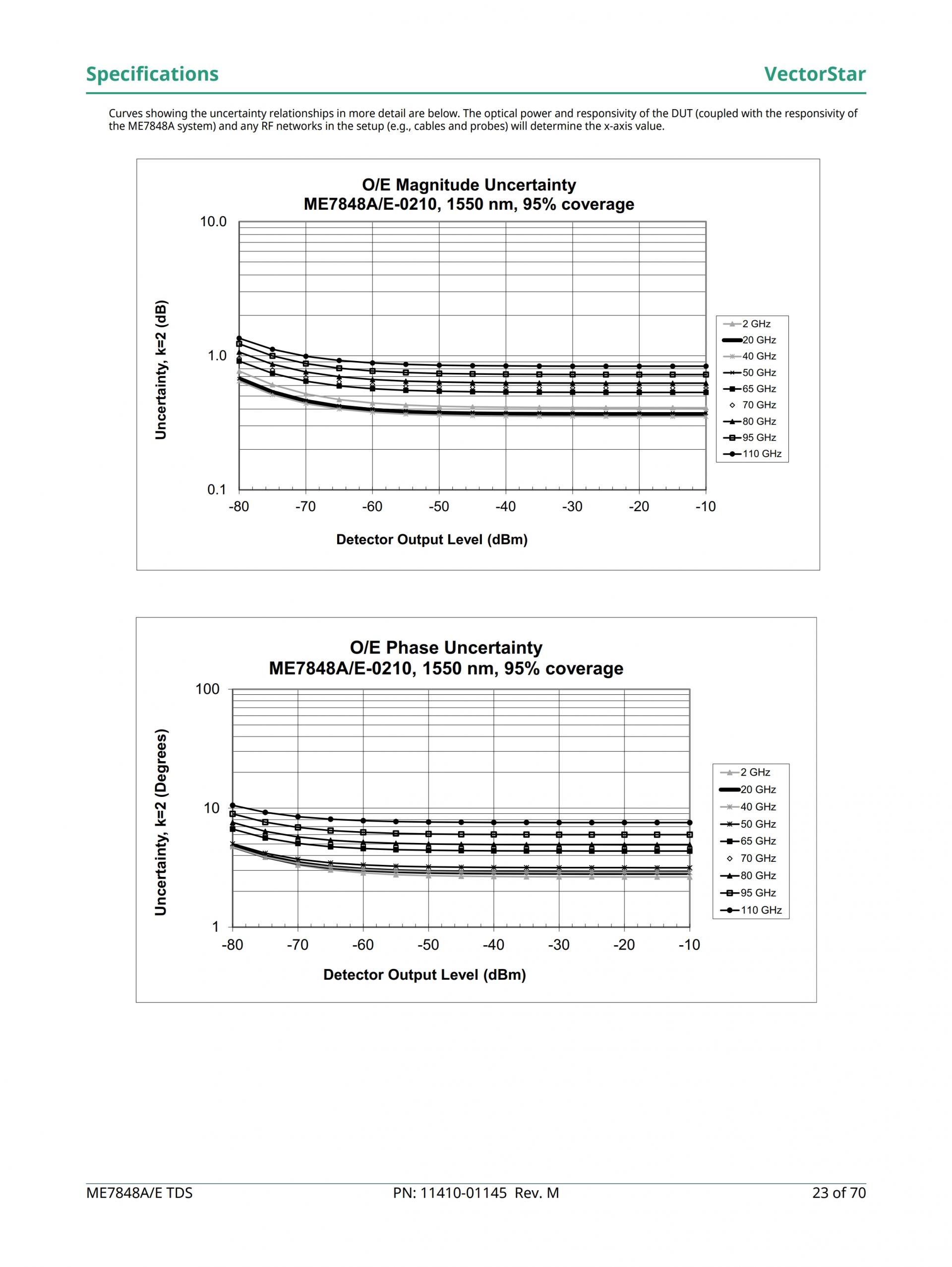 Specifications

VectorStar

Curves showing the uncertainty relationships in more detail are below. The optical power and responsivity of the DUT (coupled with the responsivity of the ME7848A system) and any RF networks in the setup (e.g., cables and probes) will determine the x-axis value.

O/E Magnitude Uncertainty
ME7848A/E-0210, 1550 nm, 95% coverage

Uncertainty, k=2 (dB)

10.0
1.0
0.1

-80 -70 -60 -50 -40 -30 -20 -10

Detector Output Level (dBm)

2 GHz
20 GHz
40 GHz
50 GHz
65 GHz
70 GHz
80 GHz
95 GHz
110 GHz

O/E Phase Uncertainty
ME7848A/E-0210, 1550 nm, 95% coverage

Uncertainty, k=2 (Degrees)

100
10
1

-80 -70 -60 -50 -40 -30 -20 -10

Detector Output Level (dBm)

2 GHz
20 GHz
40 GHz
50 GHz
65 GHz
70 GHz
80 GHz
95 GHz
110 GHz

ME7848A/E TDS

PN: 11410-01145 Rev. M

23 of 70